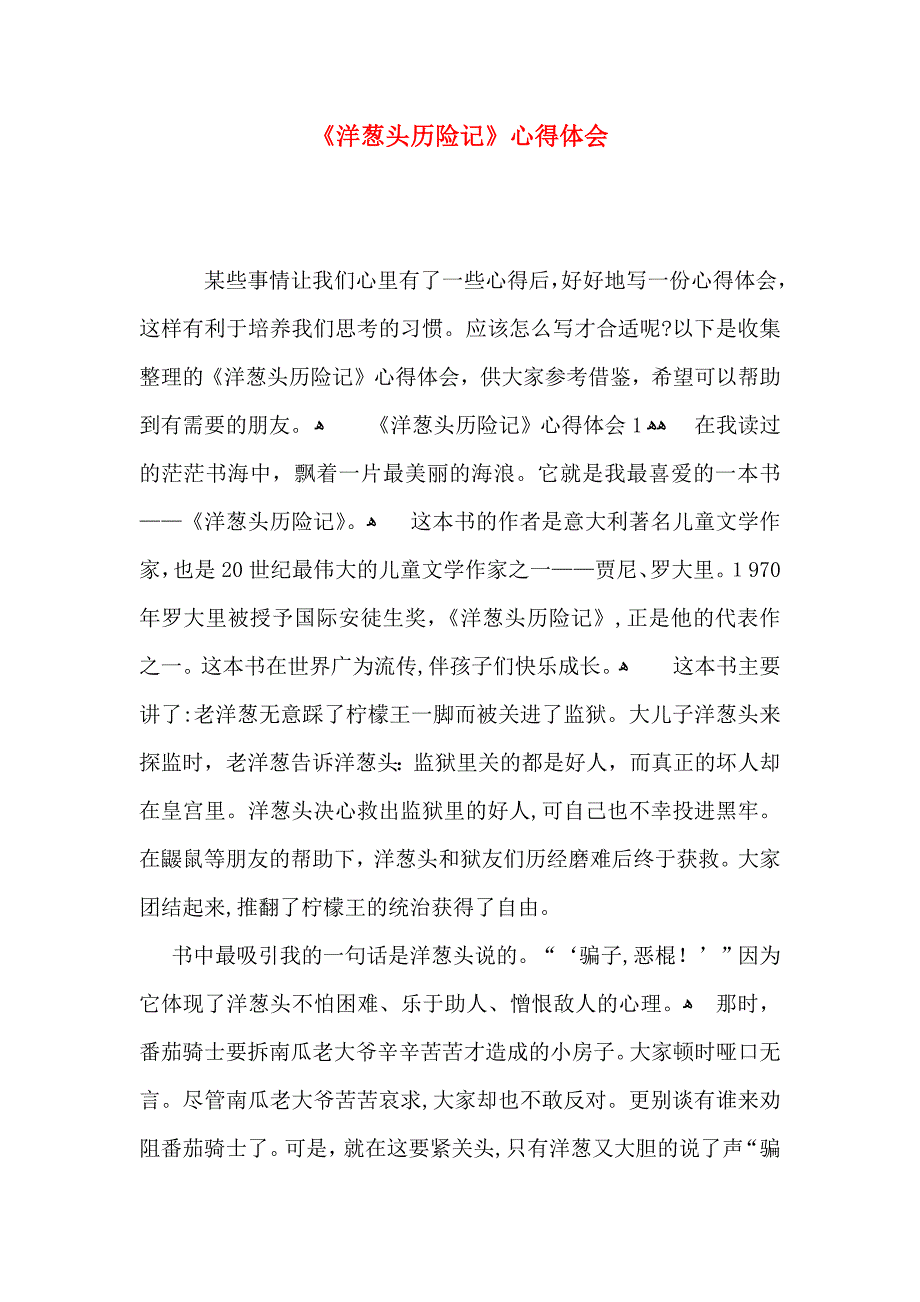 《洋葱头历险记》心得体会

某些事情让我们心里有了一些心得后，好好地写一份心得体会，这样有利于培养我们思考的习惯。应该怎么写才合适呢?以下是收集整理的《洋葱头历险记》心得体会，供大家参考借鉴，希望可以帮助到有需要的朋友。

《洋葱头历险记》心得体会 1

在我读过的茫茫书海中，飘着一片最美丽的海浪。它就是我最喜爱的一本书——《洋葱头历险记》。

这本书的作者是意大利著名儿童文学作家，也是 20 世纪最伟大的儿童文学作家之一——贾尼、罗大里。1 970 年罗大里被授予国际安徒生奖，《洋葱头历险记》，正是他的代表作之一。这本书在世界广为流传，伴孩子们快乐成长。

这本书主要讲了:老洋葱无意踩了柠檬王一脚而被关进了监狱。大儿子洋葱头来探监时，老洋葱告诉洋葱头:监狱里关的都是好人，而真正的坏人却在皇宫里。洋葱头决心救出监狱里的好人，可自己也不幸投进黑牢。在鼹鼠等朋友的帮助下，洋葱头和狱友们历经磨难后终于获救。大家团结起来，推翻了柠檬王的统治获得了自由。

书中最吸引我的一句话是洋葱头说的。“‘骗子，恶棍！’”因为它体现了洋葱头不怕困难、乐于助人、憎恨敌人的心理。

那时，番茄骑士要拆南瓜老大爷辛辛苦苦才造成的小房子。大家顿时哑口无言。尽管南瓜老大爷苦苦哀求，大家却也不敢反对。更别谈有谁来劝阻番茄骑士了。可是，就在这要紧关头，只有洋葱又大胆的说了声“骗